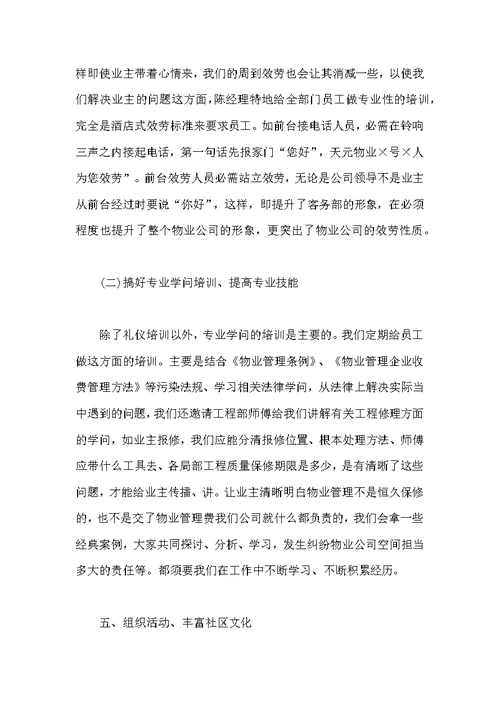 样即使业主带着心情来，我们的周到效劳也会让其消减一些，以使我们解决业主的问题这方面，陈经理特地给全部门员工做专业性的培训，完全是酒店式效劳标准来要求员工。如前台接电话人员，必需在铃响三声之内接起电话，第一句话先报家门“您好”，天元物业×号×人为您效劳”。前台效劳人员必需站立效劳，无论是公司领导不是业主从前台经过时要说“你好”，这样，即提升了客务部的形象，在必须程度也提升了整个物业公司的形象，更突出了物业公司的效劳性质。

(二)搞好专业学问培训、提高专业技能

除了礼仪培训以外，专业学问的培训是主要的。我们定期给员工做这方面的培训。主要是结合《物业管理条例》、《物业管理企业收费管理方法》等污染法规、学习相关法律学问，从法律上解决实际当中遇到的问题，我们还邀请工程部师傅给我们讲解有关工程修理方面的学问，如业主报修，我们应能分清报修位置、根本处理方法、师傅应带什么工具去、各局部工程质量保修期限是多少，是有清晰了这些问题，才能给业主传播、讲。让业主清晰明白物业管理不是恒久保修的，也不是交了物业管理费我们公司就什么都负责的，我们会拿一些经典案例，大家共同探讨、分析、学习，发生纠纷物业公司空间担当多大的责任等。都须要我们在工作中不断学习、不断积累经历。

五、组织活动、丰富社区文化